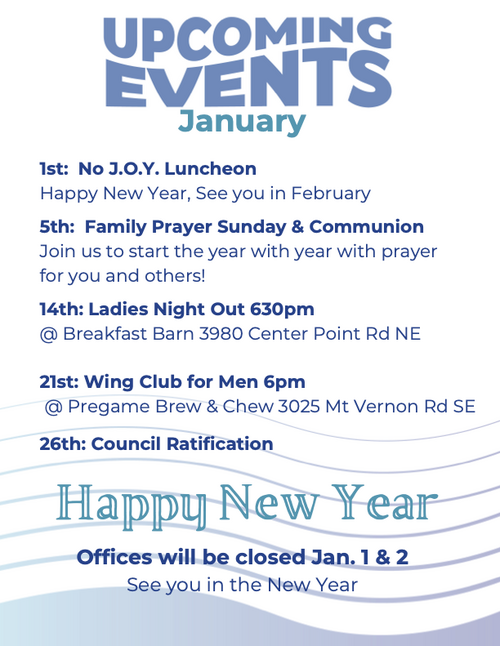 UPCOMING EVENTS
January

1st: No J.O.Y. Luncheon
Happy New Year, See you in February

5th: Family Prayer Sunday & Communion
Join us to start the year with year with prayer for you and others!

14th: Ladies Night Out 630pm
@ Breakfast Barn 3980 Center Point Rd NE

21st: Wing Club for Men 6pm
@ Pregame Brew & Chew 3025 Mt Vernon Rd SE

26th: Council Ratification

Happy New Year

Offices will be closed Jan. 1 & 2
See you in the New Year